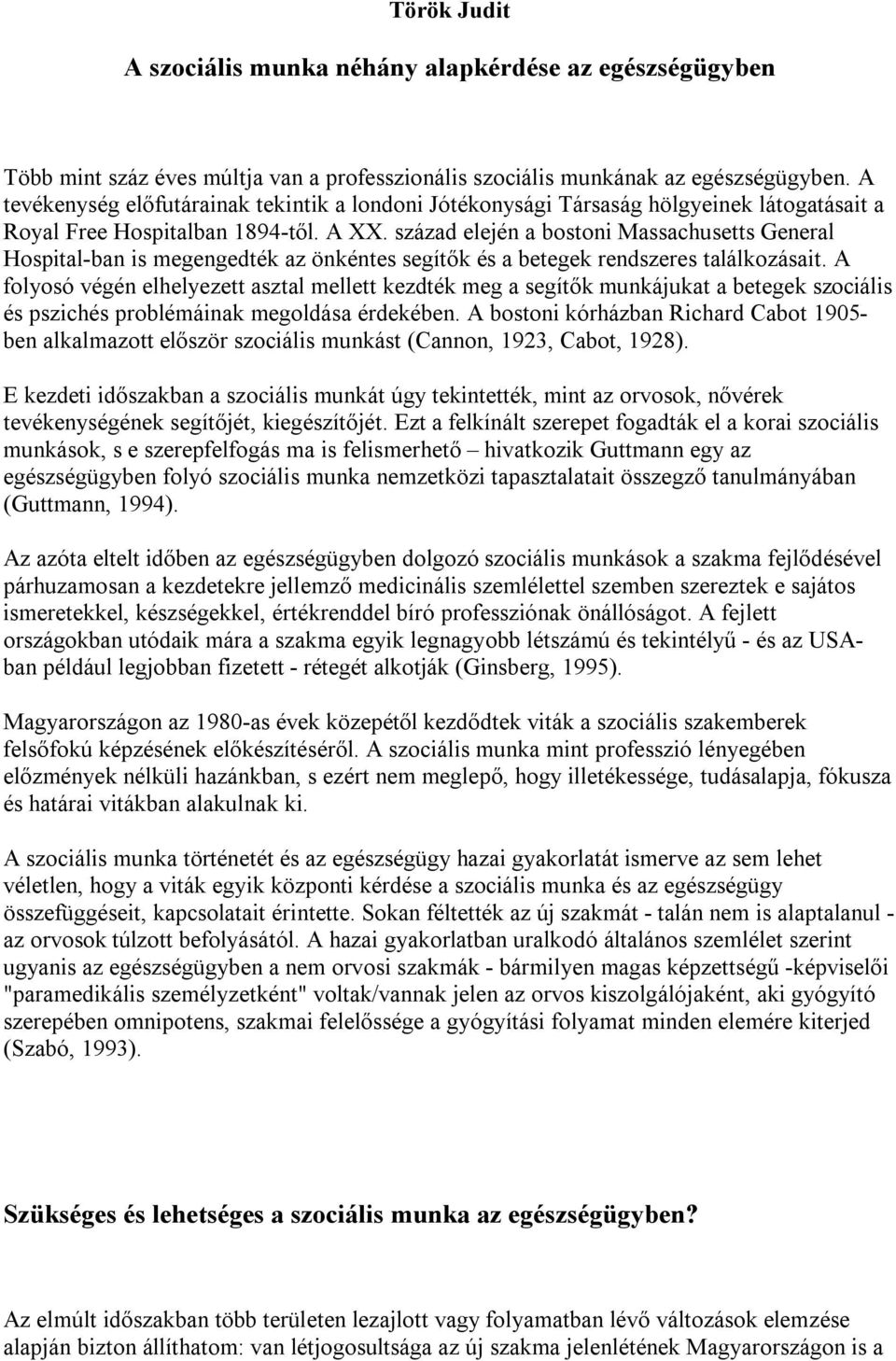 Török Judit

A szociális munka néhány alapkérdése az egészségügyben

Több mint száz éves múltja van a professzionális szociális munkának az egészségügyben. A tevékenység előfutárainak tekintik a londoni Jótékonysági Társaság hölgyeinek látogatásait a Royal Free Hospitalban 1894-től. A XX. század elején a bostoni Massachusetts General Hospital-ban is megengedték az önkéntes segítők és a betegek rendszeres találkozásait. A folyosó végén elhelyezett asztal mellett kezdték meg a segítők munkájukat a betegek szociális és pszichés problémáinak megoldása érdekében. A bostoni kórházban Richard Cabot 1905-ben alkalmazott először szociális munkást (Cannon, 1923, Cabot, 1928).

E kezdeti időszakban a szociális munkát úgy tekintették, mint az orvosok, nővérek tevékenységének segítőjét, kiegészítőjét. Ezt a felkínált szerepet fogadták el a korai szociális munkások, s e szerepfelfogás ma is felismerhető – hivatkozik Guttmann egy az egészségügyben folyó szociális munka nemzetközi tapasztalatait összegző tanulmányában (Guttmann, 1994).

Az azóta eltelt időben az egészségügyben dolgozó szociális munkások a szakma fejlődésével párhuzamosan a kezdetekre jellemző medicinális szemlélettel szemben szereztek e sajátos ismeretekkel, készségekkel, értékrenddel bíró professziónak önállóságot. A fejlett országokban utódaik mára a szakma egyik legnagyobb létszámú és tekintélyű - és az USA-ban például legjobban fizetett - rétegét alkotják (Ginsberg, 1995).

Magyarországon az 1980-as évek közepétől kezdődtek viták a szociális szakemberek felsőfokú képzésének előkészítéséről. A szociális munka mint professzió lényegében előzmények nélküli hazánkban, s ezért nem meglepő, hogy illetékessége, tudásalapja, fókusza és határai vitákban alakulnak ki.

A szociális munka történetét és az egészségügy hazai gyakorlatát ismerve az sem lehet véletlen, hogy a viták egyik központi kérdése a szociális munka és az egészségügy összefüggéseit, kapcsolatait érintette. Sokan féltették az új szakmát - talán nem is alaptalanul - az orvosok túlzott befolyásától. A hazai gyakorlatban uralkodó általános szemlélet szerint ugyanis az egészségügyben a nem orvosi szakmák - bármilyen magas képzettségű -képviselői "paramedikális személyzetként" voltak/vannak jelen az orvos kiszolgálójaként, aki gyógyító szerepében omnipotens, szakmai felelőssége a gyógyítási folyamat minden elemére kiterjed (Szabó, 1993).

Szükséges és lehetséges a szociális munka az egészségügyben?

Az elmúlt időszakban több területen lezajlott vagy folyamatban lévő változások elemzése alapján bizton állíthatom: van létjogosultsága az új szakma jelenlétének Magyarországon is a